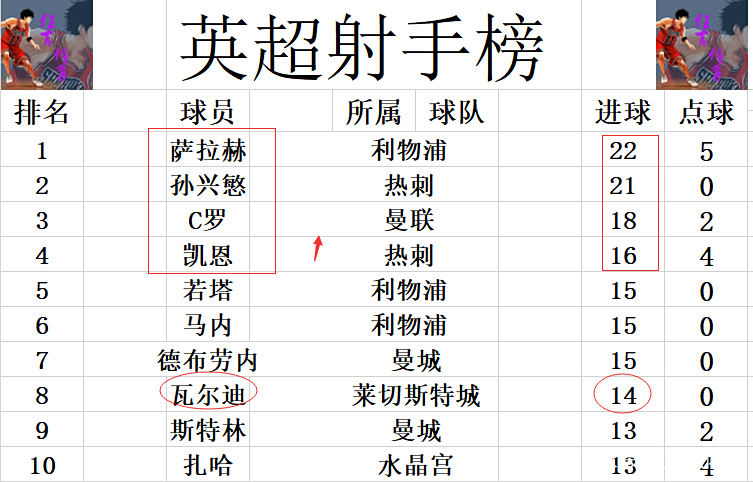 英超射手榜

| 排名 | 球员 | 所属 球队 | 进球 | 点球 |
|---|---|---|---|---|
| 1 | 萨拉赫 | 利物浦 | 22 | 5 |
| 2 | 孙兴慜 | 热刺 | 21 | 0 |
| 3 | C罗 | 曼联 | 18 | 2 |
| 4 | 凯恩 | 热刺 | 16 | 4 |
| 5 | 若塔 | 利物浦 | 15 | 0 |
| 6 | 马内 | 利物浦 | 15 | 0 |
| 7 | 德布劳内 | 曼城 | 15 | 0 |
| 8 | 瓦尔迪 | 莱切斯特城 | 14 | 0 |
| 9 | 斯特林 | 曼城 | 13 | 2 |
| 10 | 扎哈 | 水晶宫 | 13 | 4 |